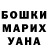 БОШКИ
МАРИХ
УАНА